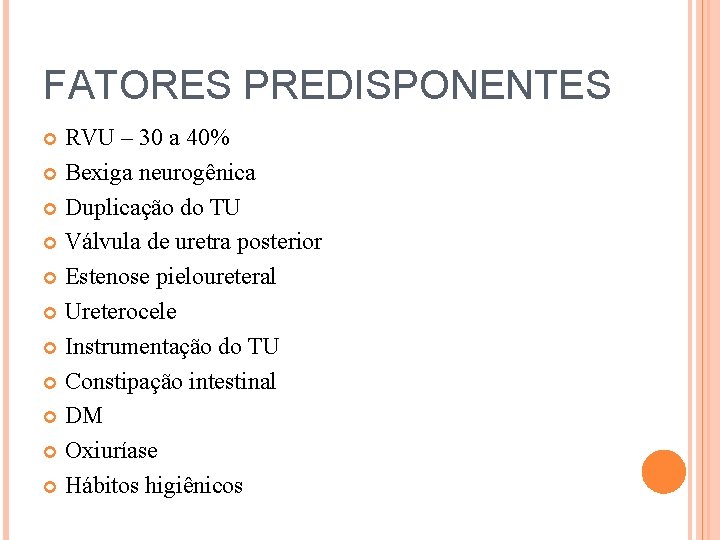 FATORES PREDISPONENTES

• RVU – 30 a 40%
• Bexiga neurogênica
• Duplicação do TU
• Válvula de uretra posterior
• Estenose pieloureteral
• Ureterocele
• Instrumentação do TU
• Constipação intestinal
• DM
• Oxiuríase
• Hábitos higiênicos